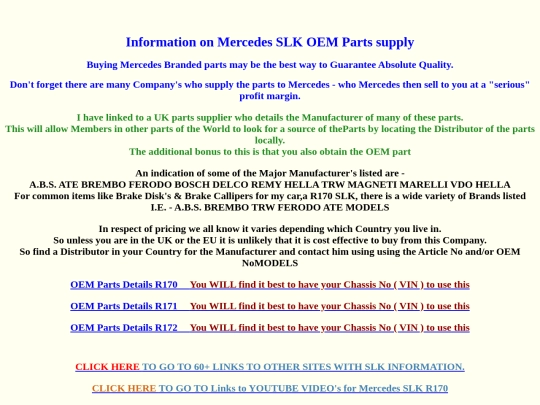 Information on Mercedes SLK OEM Parts supply

Buying Mercedes Branded parts may be the best way to Guarantee Absolute Quality.

Don't forget there are many Company's who supply the parts to Mercedes - who Mercedes then sell to you at a "serious" profit margin.

I have linked to a UK parts supplier who details the Manufacturer of many of these parts.
This will allow Members in other parts of the World to look for a source of theParts by locating the Distributor of the parts locally.
The additional bonus to this is that you also obtain the OEM part

An indication of some of the Major Manufacturer's listed are -
A.B.S. ATE BREMBO FERODO BOSCH DELCO REMY HELLA TRW MAGNETI MARELLI VDO HELLA
For common items like Brake Disk's & Brake Callipers for my car,a R170 SLK, there is a wide variety of Brands listed
I.E. - A.B.S. BREMBO TRW FERODO ATE MODELS

In respect of pricing we all know it varies depending which Country you live in.
So unless you are in the UK or the EU it is unlikely that it is cost effective to buy from this Company.
So find a Distributor in your Country for the Manufacturer and contact him using using the Article No and/or OEM NoMODELS

OEM Parts Details R170 You WILL find it best to have your Chassis No ( VIN ) to use this

OEM Parts Details R171 You WILL find it best to have your Chassis No ( VIN ) to use this

OEM Parts Details R172 You WILL find it best to have your Chassis No ( VIN ) to use this

CLICK HERE TO GO TO 60+ LINKS TO OTHER SITES WITH SLK INFORMATION.

CLICK HERE TO GO TO Links to YOUTUBE VIDEO's for Mercedes SLK R170